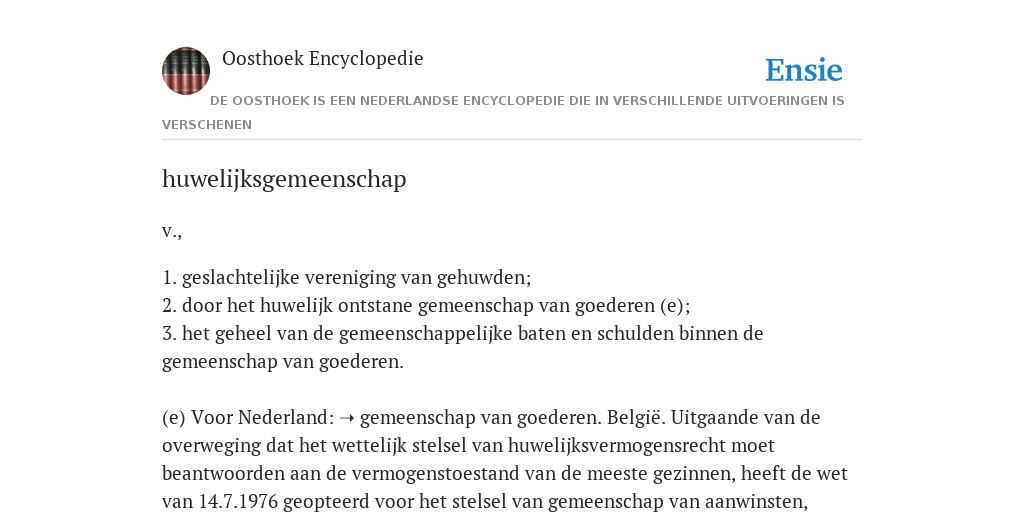 Oosthoek Encyclopedie

Ensie

DE OOSTHOEK IS EEN NEDERLANDSE ENCYCLOPEDIE DIE IN VERSCHILLENDE UITVOERINGEN IS VERSCHENEN

huwelijksgemeenschap

v.,

1. geslachtelijke vereniging van gehuwden;
2. door het huwelijk ontstane gemeenschap van goederen (e);
3. het geheel van de gemeenschappelijke baten en schulden binnen de gemeenschap van goederen.

(e) Voor Nederland: ➝ gemeenschap van goederen. België. Uitgaande van de overweging dat het wettelijk stelsel van huwelijksvermogensrecht moet beantwoorden aan de vermogenstoestand van de meeste gezinnen, heeft de wet van 14.7.1976 geopteerd voor het stelsel van gemeenschap van aanwinsten,